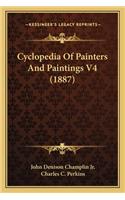 KESSINGER'S LEGACY REPRINTS

Cyclopedia Of Painters And Paintings V4 (1887)

John Denison Champlin Jr.
Charles C. Perkins